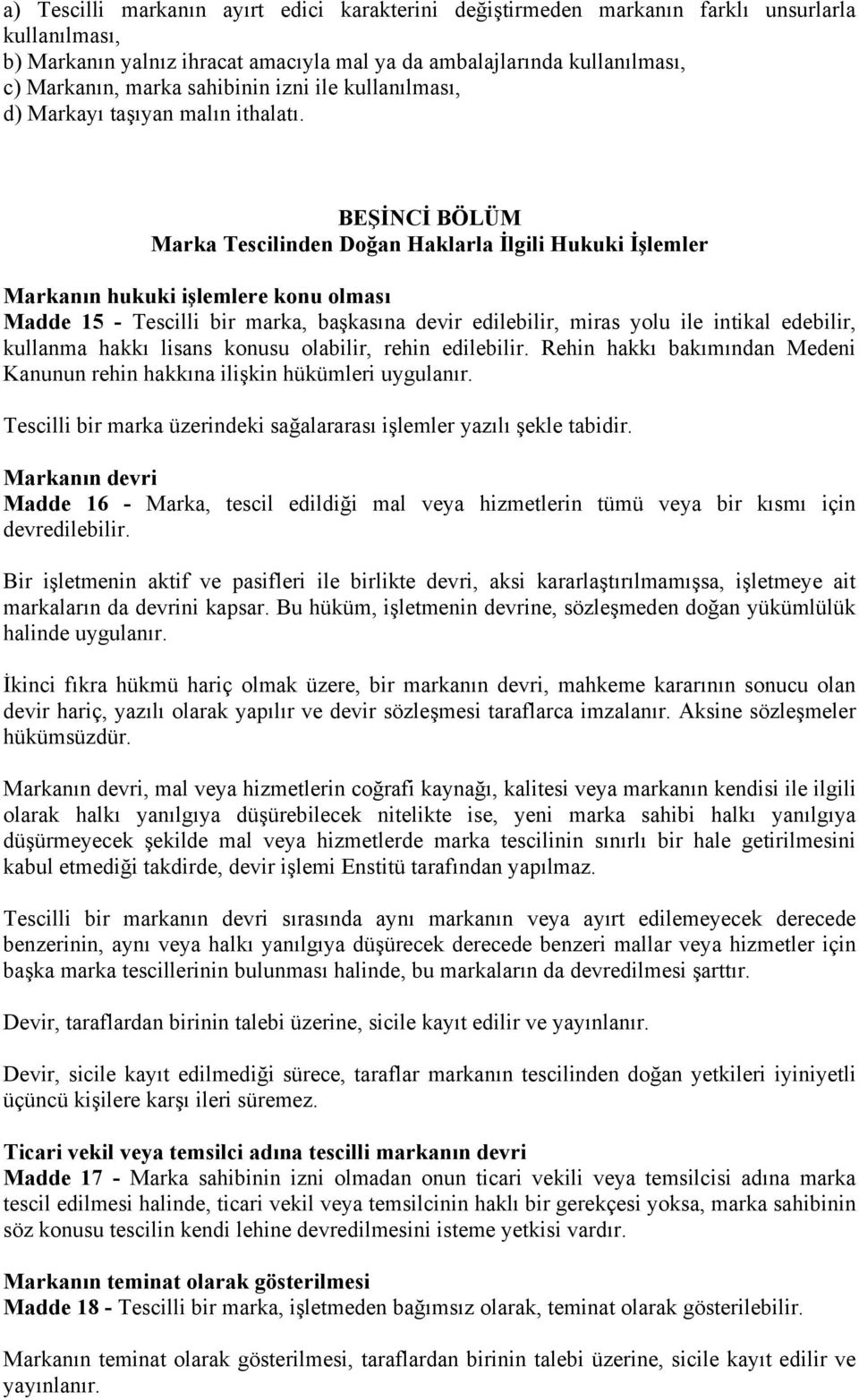 a) Tescilli markanın ayırt edici karakterini değiştirmeden markanın farklı unsurlarla kullanılması,
b) Markanın yalnız ihracat amacıyla mal ya da ambalajlarında kullanılması,
c) Markanın, marka sahibinin izni ile kullanılması,
d) Markayı taşıyan malın ithalatı.

BEŞİNCİ BÖLÜM
Marka Tescilinden Doğan Haklarla İlgili Hukuki İşlemler

Markanın hukuki işlemlere konu olması
Madde 15 - Tescilli bir marka, başkasına devir edilebilir, miras yolu ile intikal edebilir, kullanma hakkı lisans konusu olabilir, rehin edilebilir. Rehin hakkı bakımından Medeni Kanunun rehin hakkına ilişkin hükümleri uygulanır.

Tescilli bir marka üzerindeki sağalararası işlemler yazılı şekle tabidir.

Markanın devri
Madde 16 - Marka, tescil edildiği mal veya hizmetlerin tümü veya bir kısmı için devredilebilir.

Bir işletmenin aktif ve pasifleri ile birlikte devri, aksi kararlaştırılmamışsa, işletmeye ait markaların da devrini kapsar. Bu hüküm, işletmenin devrine, sözleşmeden doğan yükümlülük halinde uygulanır.

İkinci fıkra hükmü hariç olmak üzere, bir markanın devri, mahkeme kararının sonucu olan devir hariç, yazılı olarak yapılır ve devir sözleşmesi taraflarca imzalanır. Aksine sözleşmeler hükümsüzdür.

Markanın devri, mal veya hizmetlerin coğrafi kaynağı, kalitesi veya markanın kendisi ile ilgili olarak halkı yanılgıya düşürebilecek nitelikte ise, yeni marka sahibi halkı yanılgıya düşürmeyecek şekilde mal veya hizmetlerde marka tescilinin sınırlı bir hale getirilmesini kabul etmediği takdirde, devir işlemi Enstitü tarafından yapılmaz.

Tescilli bir markanın devri sırasında aynı markanın veya ayırt edilemeyecek derecede benzerinin, aynı veya halkı yanılgıya düşürecek derecede benzeri mallar veya hizmetler için başka marka tescillerinin bulunması halinde, bu markaların da devredilmesi şarttır.

Devir, taraflardan birinin talebi üzerine, sicile kayıt edilir ve yayınlanır.

Devir, sicile kayıt edilmediği sürece, taraflar markanın tescilinden doğan yetkileri iyiniyetli üçüncü kişilere karşı ileri süremez.

Ticari vekil veya temsilci adına tescilli markanın devri
Madde 17 - Marka sahibinin izni olmadan onun ticari vekili veya temsilcisi adına marka tescil edilmesi halinde, ticari vekil veya temsilcinin haklı bir gerekçesi yoksa, marka sahibinin söz konusu tescilin kendi lehine devredilmesini isteme yetkisi vardır.

Markanın teminat olarak gösterilmesi
Madde 18 - Tescilli bir marka, işletmeden bağımsız olarak, teminat olarak gösterilebilir.

Markanın teminat olarak gösterilmesi, taraflardan birinin talebi üzerine, sicile kayıt edilir ve yayınlanır.